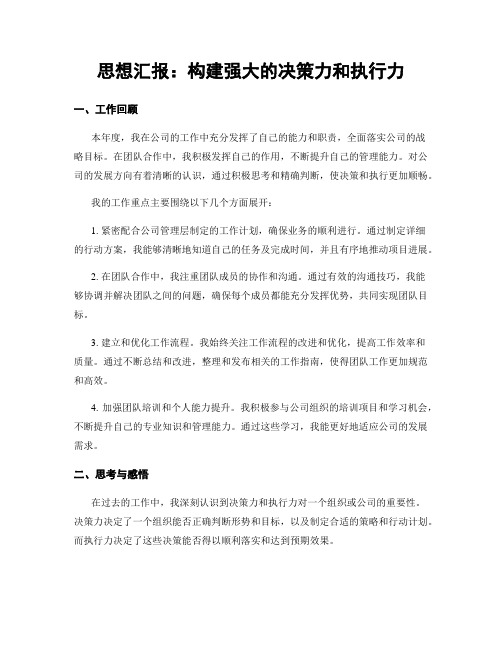 思想汇报：构建强大的决策力和执行力

一、工作回顾

本年度，我在公司的工作中充分发挥了自己的能力和职责，全面落实公司的战略目标。在团队合作中，我积极发挥自己的作用，不断提升自己的管理能力。对公司的发展方向有着清晰的认识，通过积极思考和精确判断，使决策和执行更加顺畅。

我的工作重点主要围绕以下几个方面展开：

1. 紧密配合公司管理层制定的工作计划，确保业务的顺利进行。通过制定详细的行动方案，我能够清晰地知道自己的任务及完成时间，并且有序地推动项目进展。

2. 在团队合作中，我注重团队成员的协作和沟通。通过有效的沟通技巧，我能够协调并解决团队之间的问题，确保每个成员都能充分发挥优势，共同实现团队目标。

3. 建立和优化工作流程。我始终关注工作流程的改进和优化，提高工作效率和质量。通过不断总结和改进，整理和发布相关的工作指南，使得团队工作更加规范和高效。

4. 加强团队培训和个人能力提升。我积极参与公司组织的培训项目和学习机会，不断提升自己的专业知识和管理能力。通过这些学习，我能更好地适应公司的发展需求。

二、思考与感悟

在过去的工作中，我深刻认识到决策力和执行力对一个组织或公司的重要性。决策力决定了一个组织能否正确判断形势和目标，以及制定合适的策略和行动计划。而执行力决定了这些决策能否得以顺利落实和达到预期效果。